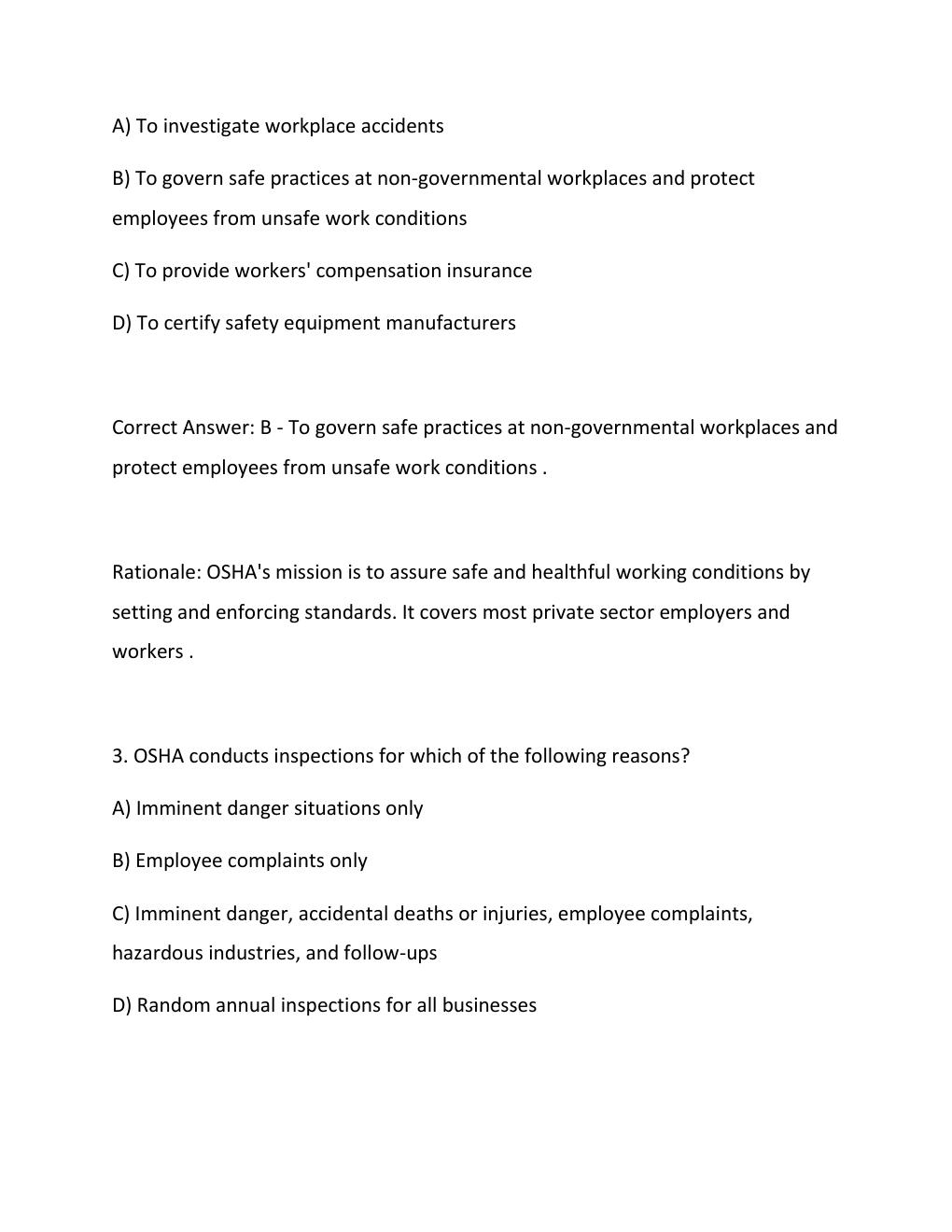 A) To investigate workplace accidents

B) To govern safe practices at non-governmental workplaces and protect employees from unsafe work conditions

C) To provide workers' compensation insurance

D) To certify safety equipment manufacturers

Correct Answer: B - To govern safe practices at non-governmental workplaces and protect employees from unsafe work conditions .

Rationale: OSHA's mission is to assure safe and healthful working conditions by setting and enforcing standards. It covers most private sector employers and workers .

3. OSHA conducts inspections for which of the following reasons?

A) Imminent danger situations only

B) Employee complaints only

C) Imminent danger, accidental deaths or injuries, employee complaints, hazardous industries, and follow-ups

D) Random annual inspections for all businesses